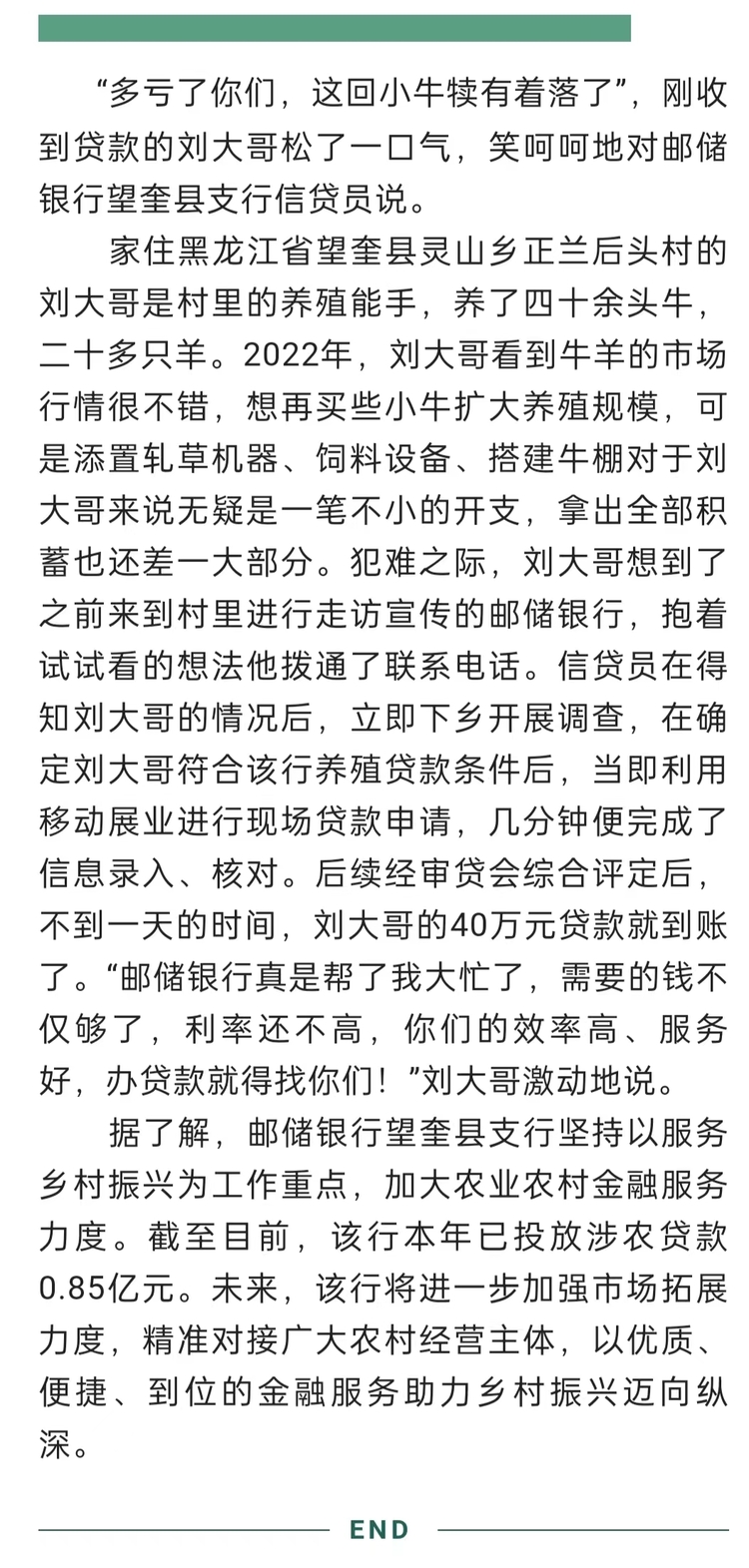 “多亏了你们，这回小牛犊有着落了”，刚收到贷款的刘大哥松了一口气，笑呵呵地对邮储银行望奎县支行信贷员说。

家住黑龙江省望奎县灵山乡正兰后头村的刘大哥是村里的养殖能手，养了四十余头牛，二十多只羊。2022年，刘大哥看到牛羊的市场行情很不错，想再买些小牛扩大养殖规模，可是添置轧草机器、饲料设备、搭建牛棚对于刘大哥来说无疑是一笔不小的开支，拿出全部积蓄也还差一大部分。犯难之际，刘大哥想到了之前来到村里进行走访宣传的邮储银行，抱着试试看的想法他拨通了联系电话。信贷员在得知刘大哥的情况后，立即下乡开展调查，在确定刘大哥符合该行养殖贷款条件后，当即利用移动展业进行现场贷款申请，几分钟便完成了信息录入、核对。后续经审贷会综合评定后，不到一天的时间，刘大哥的40万元贷款就到账了。“邮储银行真是帮了我大忙了，需要的钱不仅够了，利率还不高，你们的效率高、服务好，办贷款就得找你们！”刘大哥激动地说。

据了解，邮储银行望奎县支行坚持以服务乡村振兴为工作重点，加大农业农村金融服务力度。截至目前，该行本年已投放涉农贷款0.85亿元。未来，该行将进一步加强市场拓展力度，精准对接广大农村经营主体，以优质、便捷、到位的金融服务助力乡村振兴迈向纵深。

END